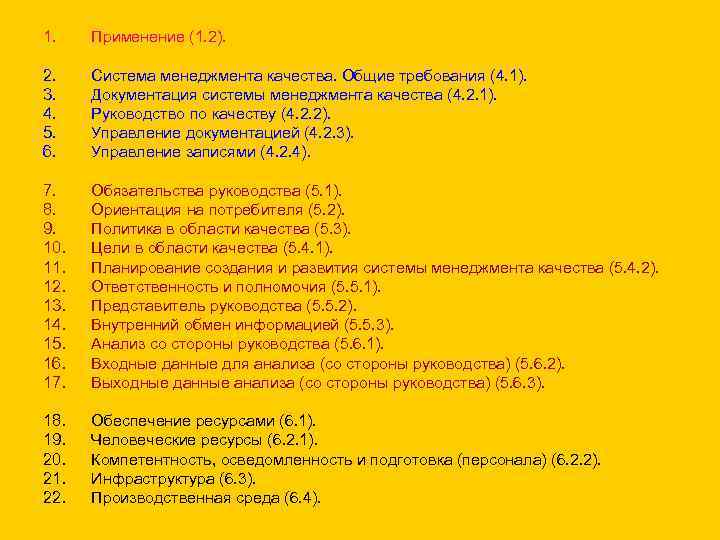 1. Применение (1.2).

2. Система менеджмента качества. Общие требования (4.1).
3. Документация системы менеджмента качества (4.2.1).
4. Руководство по качеству (4.2.2).
5. Управление документацией (4.2.3).
6. Управление записями (4.2.4).

7. Обязательства руководства (5.1).
8. Ориентация на потребителя (5.2).
9. Политика в области качества (5.3).
10. Цели в области качества (5.4.1).
11. Планирование создания и развития системы менеджмента качества (5.4.2).
12. Ответственность и полномочия (5.5.1).
13. Представитель руководства (5.5.2).
14. Внутренний обмен информацией (5.5.3).
15. Анализ со стороны руководства (5.6.1).
16. Входные данные для анализа (со стороны руководства) (5.6.2).
17. Выходные данные анализа (со стороны руководства) (5.6.3).

18. Обеспечение ресурсами (6.1).
19. Человеческие ресурсы (6.2.1).
20. Компетентность, осведомленность и подготовка (персонала) (6.2.2).
21. Инфраструктура (6.3).
22. Производственная среда (6.4).